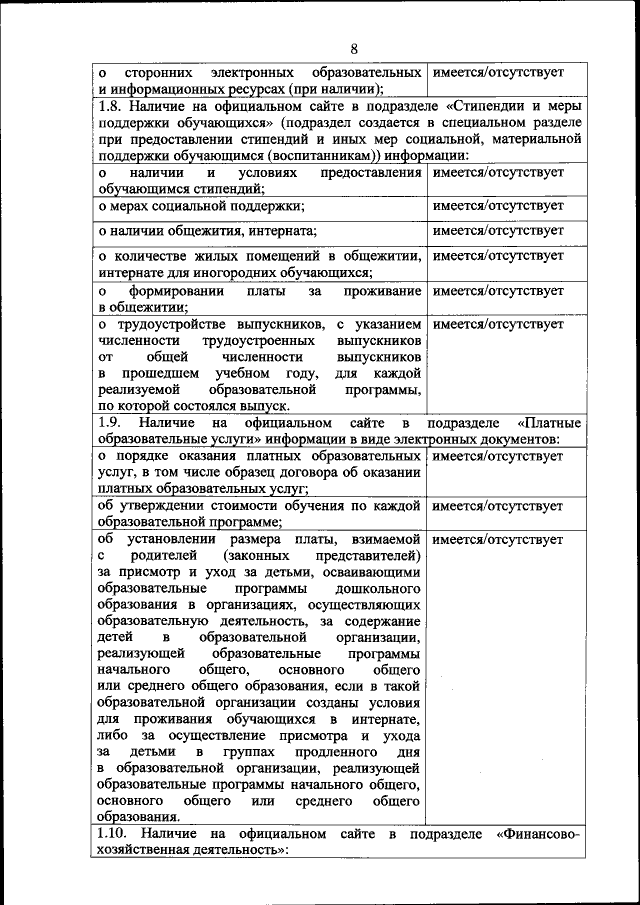 8

| о сторонних электронных образовательных и информационных ресурсах (при наличии); | имеется/отсутствует |
|---|---|
| 1.8. Наличие на официальном сайте в подразделе «Стипендии и меры поддержки обучающихся» (подраздел создается в специальном разделе при предоставлении стипендий и иных мер социальной, материальной поддержки обучающимся (воспитанникам)) информации: | |
| о наличии и условиях предоставления обучающимся стипендий; | имеется/отсутствует |
| о мерах социальной поддержки; | имеется/отсутствует |
| о наличии общежития, интерната; | имеется/отсутствует |
| о количестве жилых помещений в общежитии, интернате для иногородних обучающихся; | имеется/отсутствует |
| о формировании платы за проживание в общежитии; | имеется/отсутствует |
| о трудоустройстве выпускников, с указанием численности трудоустроенных выпускников от общей численности выпускников в прошедшем учебном году, для каждой реализуемой образовательной программы, по которой состоялся выпуск. | имеется/отсутствует |
| 1.9. Наличие на официальном сайте в подразделе «Платные образовательные услуги» информации в виде электронных документов: | |
| о порядке оказания платных образовательных услуг, в том числе образец договора об оказании платных образовательных услуг; | имеется/отсутствует |
| об утверждении стоимости обучения по каждой образовательной программе; | имеется/отсутствует |
| об установлении размера платы, взимаемой с родителей (законных представителей) за присмотр и уход за детьми, осваивающими образовательные программы дошкольного образования в организациях, осуществляющих образовательную деятельность, за содержание детей в образовательной организации, реализующей образовательные программы начального общего, основного общего или среднего общего образования, если в такой образовательной организации созданы условия для проживания обучающихся в интернате, либо за осуществление присмотра и ухода за детьми в группах продленного дня в образовательной организации, реализующей образовательные программы начального общего, основного общего или среднего общего образования. | имеется/отсутствует |
| 1.10. Наличие на официальном сайте в подразделе «Финансово-хозяйственная деятельность»: | |